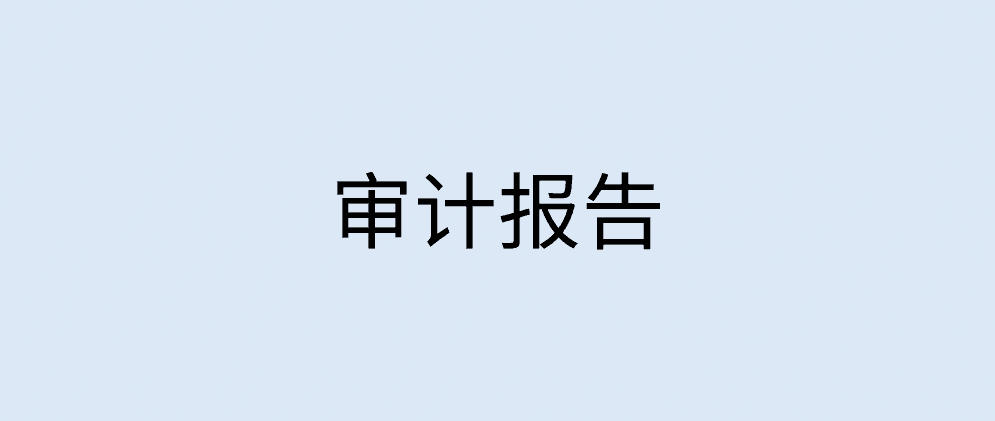 审计报告